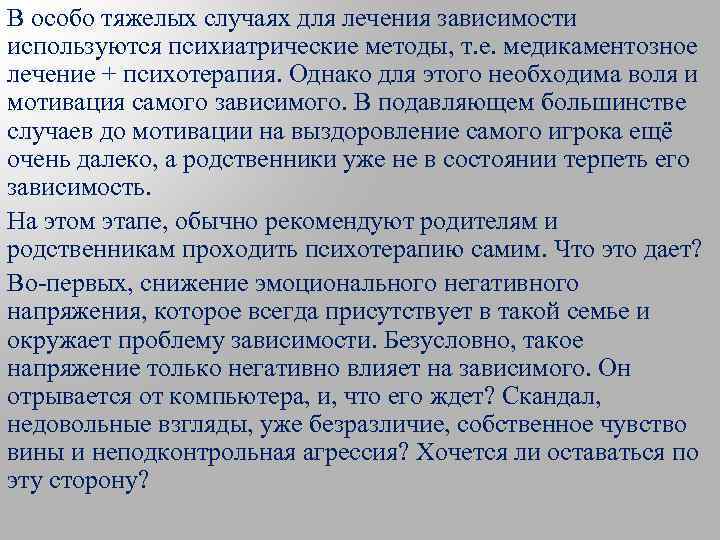 В особо тяжелых случаях для лечения зависимости используются психиатрические методы, т.е. медикаментозное лечение + психотерапия. Однако для этого необходима воля и мотивация самого зависимого. В подавляющем большинстве случаев до мотивации на выздоровление самого игрока ещё очень далеко, а родственники уже не в состоянии терпеть его зависимость.

На этом этапе, обычно рекомендуют родителям и родственникам проходить психотерапию самим. Что это дает?

Во-первых, снижение эмоционального негативного напряжения, которое всегда присутствует в такой семье и окружает проблему зависимости. Безусловно, такое напряжение только негативно влияет на зависимого. Он отрывается от компьютера, и, что его ждет? Скандал, недовольные взгляды, уже безразличие, собственное чувство вины и неподконтрольная агрессия? Хочется ли оставаться по эту сторону?